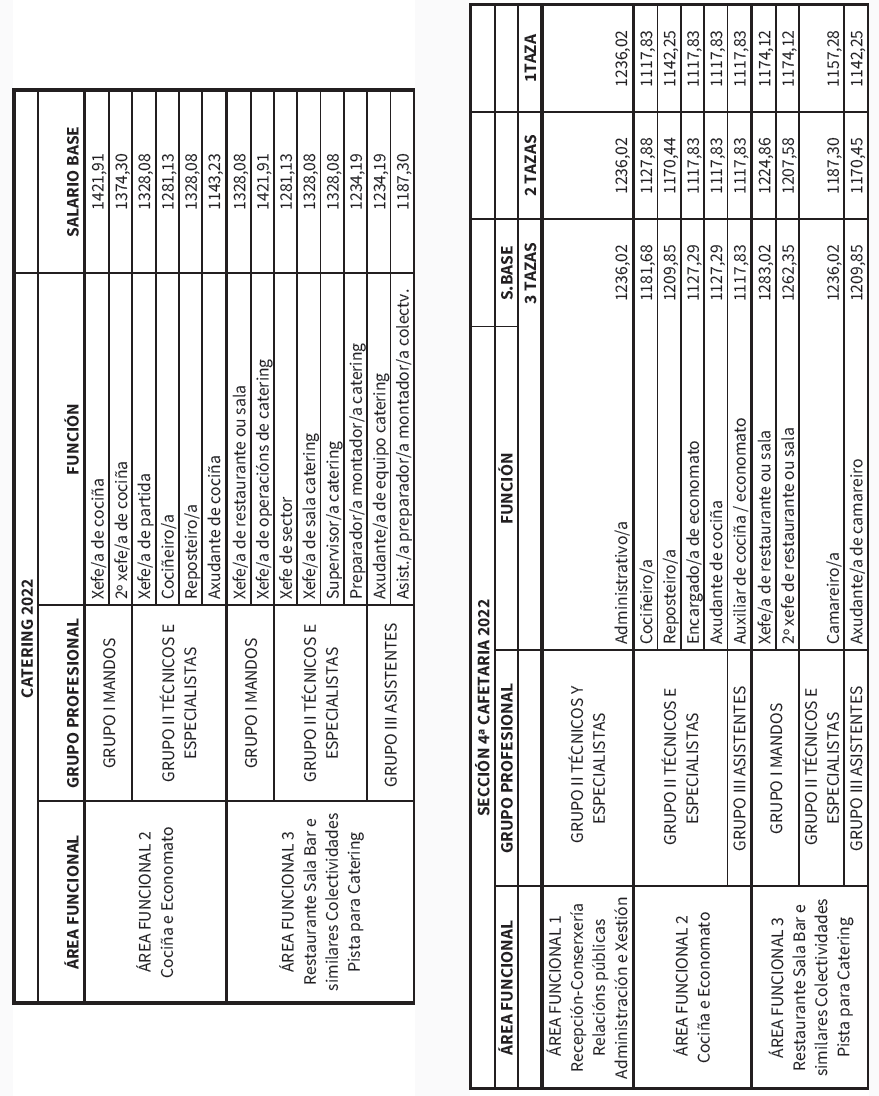 CATERING 2022

| ÁREA FUNCIONAL | GRUPO PROFESIONAL | FUNCIÓN | SALARIO BASE |
|---|---|---|---|
| ÁREA FUNCIONAL 2 Cociña e Economato | GRUPO I MANDOS | Xefe/a de cociña | 1421,91 |
| | | 2º xefe/a de cociña | 1374,30 |
| | GRUPO II TÉCNICOS E ESPECIALISTAS | Xefe/a de partida | 1328,08 |
| | | Cociñeiro/a | 1281,13 |
| | | Reposteiro/a | 1328,08 |
| | | Axudante de cociña | 1143,23 |
| ÁREA FUNCIONAL 3 Restaurante Sala Bar e similares Colectividades Pista para Catering | GRUPO I MANDOS | Xefe/a de restaurante ou sala | 1328,08 |
| | | Xefe/a de operacións de catering | 1421,91 |
| | GRUPO II TÉCNICOS E ESPECIALISTAS | Xefe de sector | 1281,13 |
| | | Xefe/a de sala catering | 1328,08 |
| | | Supervisor/a catering | 1328,08 |
| | | Preparador/a montador/a catering | 1234,19 |
| | GRUPO III ASISTENTES | Axudante/a de equipo catering | 1234,19 |
| | | Asist./a preparador/a montador/a colectv. | 1187,30 |

SECCIÓN 4ª CAFETARIA 2022

| ÁREA FUNCIONAL | GRUPO PROFESIONAL | FUNCIÓN | S.BASE 3 TAZAS | 2 TAZAS | 1TAZA |
|---|---|---|---|---|---|
| ÁREA FUNCIONAL 1 Recepción-Conserxería Relacións públicas Administración e Xestión | GRUPO II TÉCNICOS Y ESPECIALISTAS | Administrativo/a | 1236,02 | 1236,02 | 1236,02 |
| ÁREA FUNCIONAL 2 Cociña e Economato | GRUPO II TÉCNICOS E ESPECIALISTAS | Cociñeiro/a | 1181,68 | 1127,88 | 1117,83 |
| | | Reposteiro/a | 1209,85 | 1170,44 | 1142,25 |
| | | Encargado/a de economato | 1127,29 | 1117,83 | 1117,83 |
| | | Axudante de cociña | 1127,29 | 1117,83 | 1117,83 |
| | GRUPO III ASISTENTES | Auxiliar de cociña / economato | 1117,83 | 1117,83 | 1117,83 |
| ÁREA FUNCIONAL 3 Restaurante Sala Bar e similares Colectividades Pista para Catering | GRUPO I MANDOS | Xefe/a de restaurante ou sala | 1283,02 | 1224,86 | 1174,12 |
| | | 2º xefe de restaurante ou sala | 1262,35 | 1207,58 | 1174,12 |
| | GRUPO II TÉCNICOS E ESPECIALISTAS | Camareiro/a | 1236,02 | 1187,30 | 1157,28 |
| | GRUPO III ASISTENTES | Axudante/a de camareiro | 1209,85 | 1170,45 | 1142,25 |